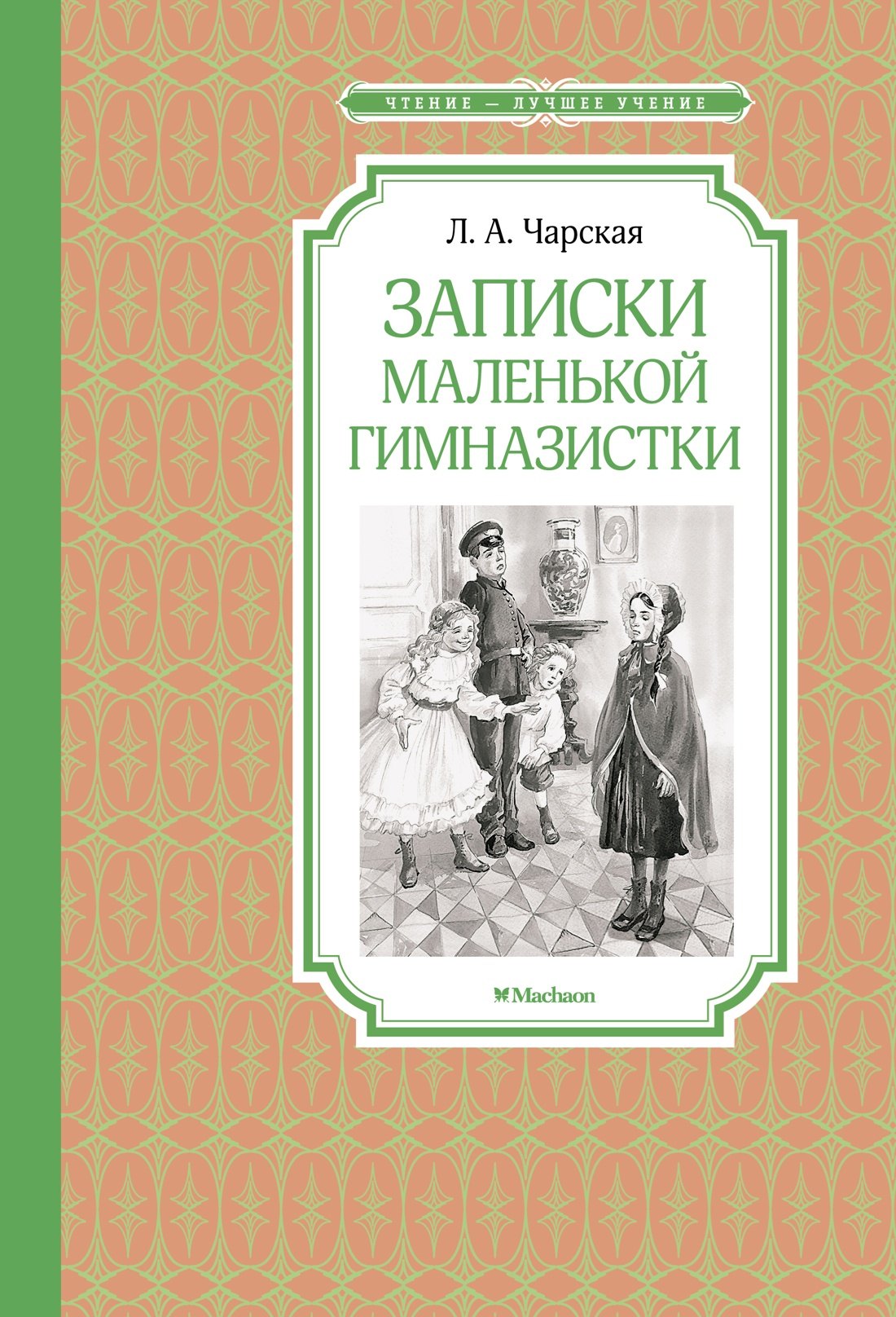 ЧТЕНИЕ — ЛУЧШЕЕ УЧЕНИЕ

Л. А. Чарская

ЗАПИСКИ МАЛЕНЬКОЙ ГИМНАЗИСТКИ

Machaon